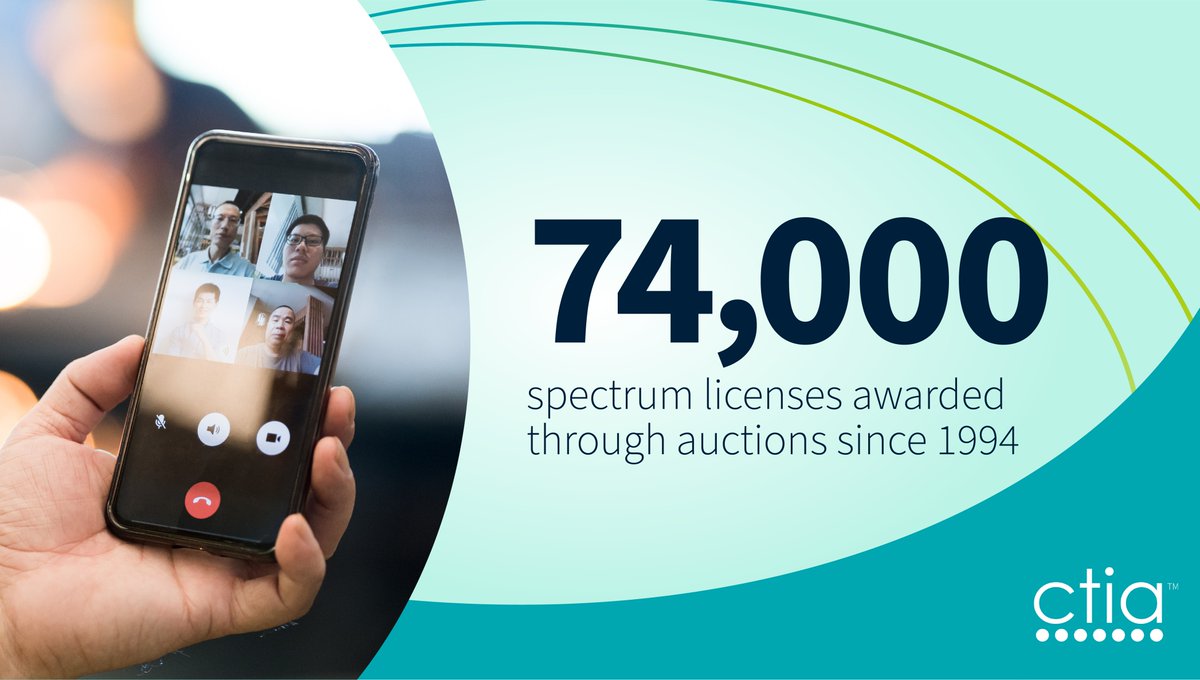 74,000

spectrum licenses awarded through auctions since 1994

ctia™